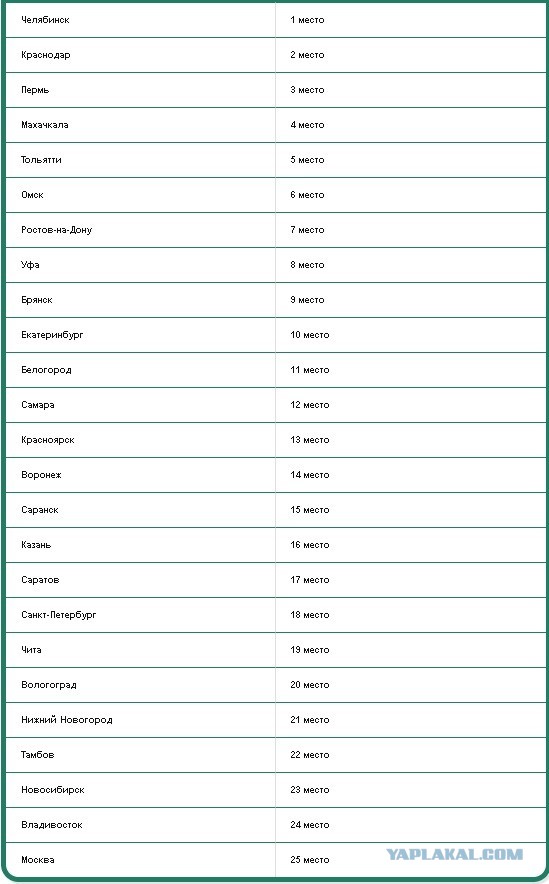 | | |
|---|---|
| Челябинск | 1 место |
| Краснодар | 2 место |
| Пермь | 3 место |
| Махачкала | 4 место |
| Тольятти | 5 место |
| Омск | 6 место |
| Ростов-на-Дону | 7 место |
| Уфа | 8 место |
| Брянск | 9 место |
| Екатеринбург | 10 место |
| Белогород | 11 место |
| Самара | 12 место |
| Красноярск | 13 место |
| Воронеж | 14 место |
| Саранск | 15 место |
| Казань | 16 место |
| Саратов | 17 место |
| Санкт-Петербург | 18 место |
| Чита | 19 место |
| Вологоград | 20 место |
| Нижний Новогород | 21 место |
| Тамбов | 22 место |
| Новосибирск | 23 место |
| Владивосток | 24 место |
| Москва | 25 место |

YAPLAKAL.COM